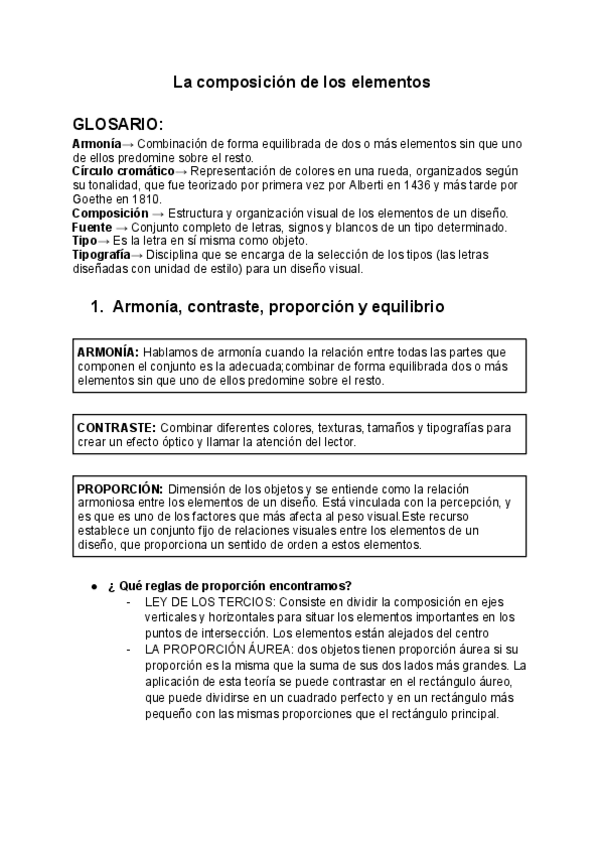 La composición de los elementos

GLOSARIO:

Armonía→ Combinación de forma equilibrada de dos o más elementos sin que uno de ellos predomine sobre el resto.
Círculo cromático→ Representación de colores en una rueda, organizados según su tonalidad, que fue teorizado por primera vez por Alberti en 1436 y más tarde por Goethe en 1810.
Composición → Estructura y organización visual de los elementos de un diseño.
Fuente → Conjunto completo de letras, signos y blancos de un tipo determinado.
Tipo→ Es la letra en sí misma como objeto.
Tipografía→ Disciplina que se encarga de la selección de los tipos (las letras diseñadas con unidad de estilo) para un diseño visual.

1. Armonía, contraste, proporción y equilibrio

ARMONÍA: Hablamos de armonía cuando la relación entre todas las partes que componen el conjunto es la adecuada;combinar de forma equilibrada dos o más elementos sin que uno de ellos predomine sobre el resto.

CONTRASTE: Combinar diferentes colores, texturas, tamaños y tipografías para crear un efecto óptico y llamar la atención del lector.

PROPORCIÓN: Dimensión de los objetos y se entiende como la relación armoniosa entre los elementos de un diseño. Está vinculada con la percepción, y es que es uno de los factores que más afecta al peso visual.Este recurso establece un conjunto fijo de relaciones visuales entre los elementos de un diseño, que proporciona un sentido de orden a estos elementos.

● ¿ Qué reglas de proporción encontramos?
- LEY DE LOS TERCIOS: Consiste en dividir la composición en ejes verticales y horizontales para situar los elementos importantes en los puntos de intersección. Los elementos están alejados del centro
- LA PROPORCIÓN ÁUREA: dos objetos tienen proporción áurea si su proporción es la misma que la suma de sus dos lados más grandes. La aplicación de esta teoría se puede contrastar en el rectángulo áureo, que puede dividirse en un cuadrado perfecto y en un rectángulo más pequeño con las mismas proporciones que el rectángulo principal.